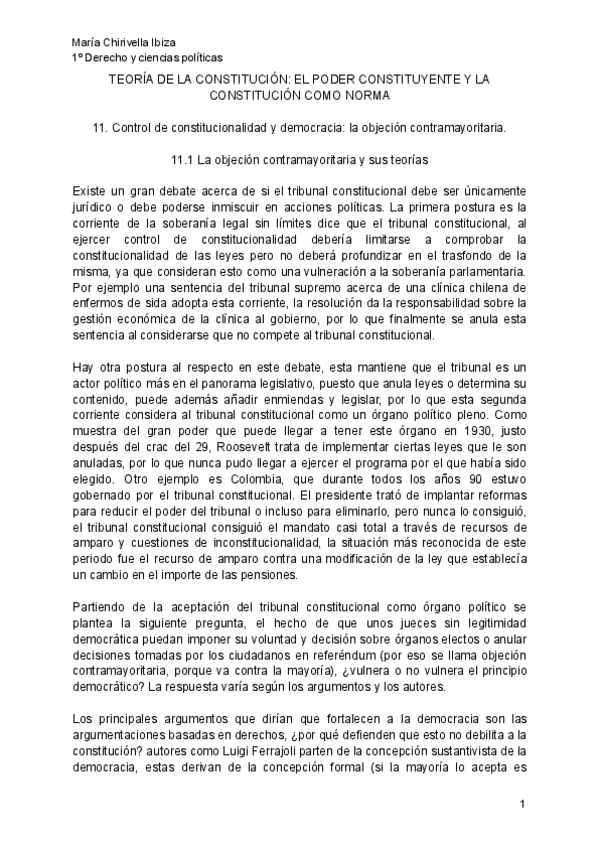 María Chirivella Ibiza
1º Derecho y ciencias políticas

TEORÍA DE LA CONSTITUCIÓN: EL PODER CONSTITUYENTE Y LA CONSTITUCIÓN COMO NORMA

11. Control de constitucionalidad y democracia: la objeción contramayoritaria.

11.1 La objeción contramayoritaria y sus teorías

Existe un gran debate acerca de si el tribunal constitucional debe ser únicamente jurídico o debe poderse inmiscuir en acciones políticas. La primera postura es la corriente de la soberanía legal sin límites dice que el tribunal constitucional, al ejercer control de constitucionalidad debería limitarse a comprobar la constitucionalidad de las leyes pero no deberá profundizar en el trasfondo de la misma, ya que consideran esto como una vulneración a la soberanía parlamentaria. Por ejemplo una sentencia del tribunal supremo acerca de una clínica chilena de enfermos de sida adopta esta corriente, la resolución da la responsabilidad sobre la gestión económica de la clínica al gobierno, por lo que finalmente se anula esta sentencia al considerarse que no compete al tribunal constitucional.

Hay otra postura al respecto en este debate, esta mantiene que el tribunal es un actor político más en el panorama legislativo, puesto que anula leyes o determina su contenido, puede además añadir enmiendas y legislar, por lo que esta segunda corriente considera al tribunal constitucional como un órgano político pleno. Como muestra del gran poder que puede llegar a tener este órgano en 1930, justo después del crac del 29, Roosevelt trata de implementar ciertas leyes que le son anuladas, por lo que nunca pudo llegar a ejercer el programa por el que había sido elegido. Otro ejemplo es Colombia, que durante todos los años 90 estuvo gobernado por el tribunal constitucional. El presidente trató de implantar reformas para reducir el poder del tribunal o incluso para eliminarlo, pero nunca lo consiguió, el tribunal constitucional consiguió el mandato casi total a través de recursos de amparo y cuestiones de inconstitucionalidad, la situación más reconocida de este periodo fue el recurso de amparo contra una modificación de la ley que establecía un cambio en el importe de las pensiones.

Partiendo de la aceptación del tribunal constitucional como órgano político se plantea la siguiente pregunta, el hecho de que unos jueces sin legitimidad democrática puedan imponer su voluntad y decisión sobre órganos electos o anular decisiones tomadas por los ciudadanos en referéndum (por eso se llama objeción contramayoritaria, porque va contra la mayoría), ¿vulnera o no vulnera el principio democrático? La respuesta varía según los argumentos y los autores.

Los principales argumentos que dirían que fortalecen a la democracia son las argumentaciones basadas en derechos, ¿por qué defienden que esto no debilita a la constitución? autores como Luigi Ferrajoli parten de la concepción sustantivista de la democracia, estas derivan de la concepción formal (si la mayoría lo acepta es

1